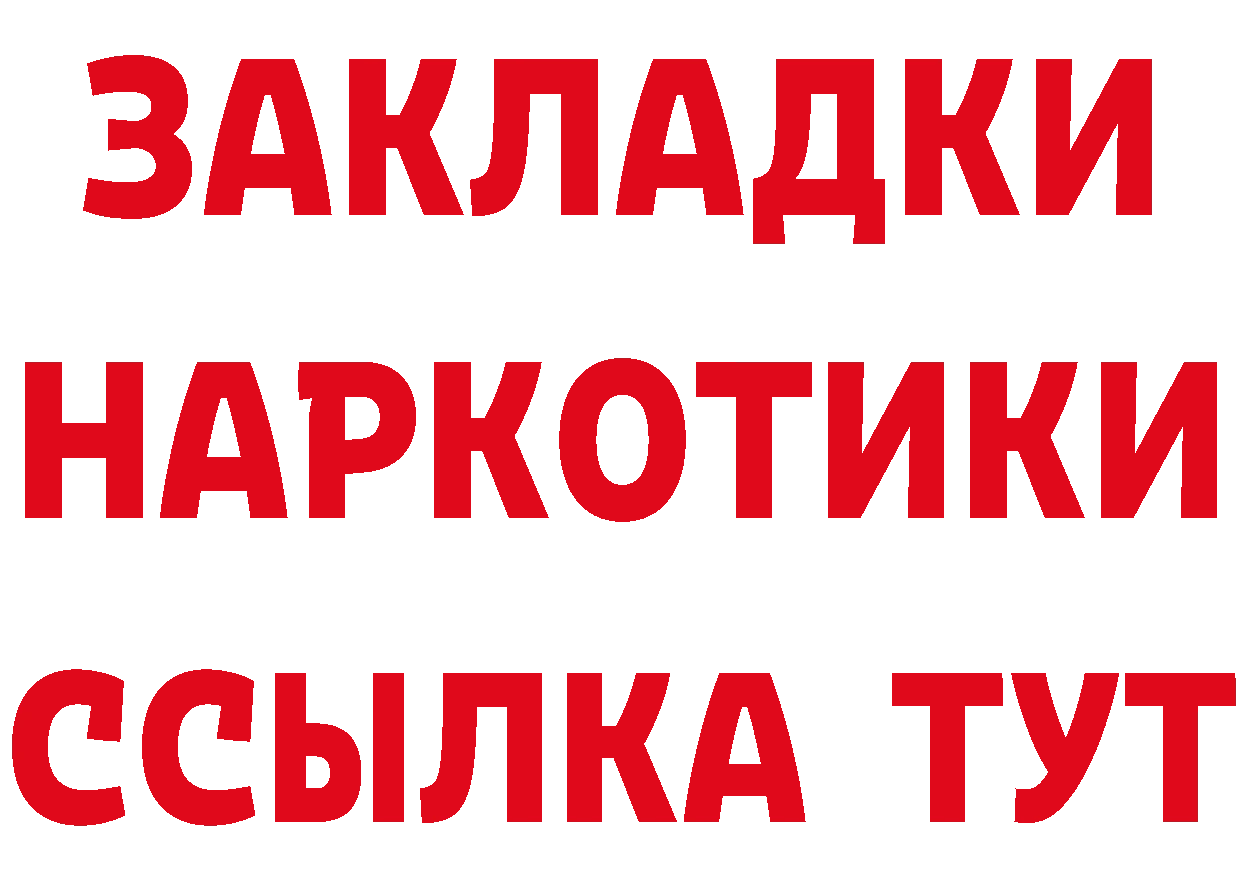 ЗАКЛАДКИ
НАРКОТИКИ
ССЫЛКА ТУТ